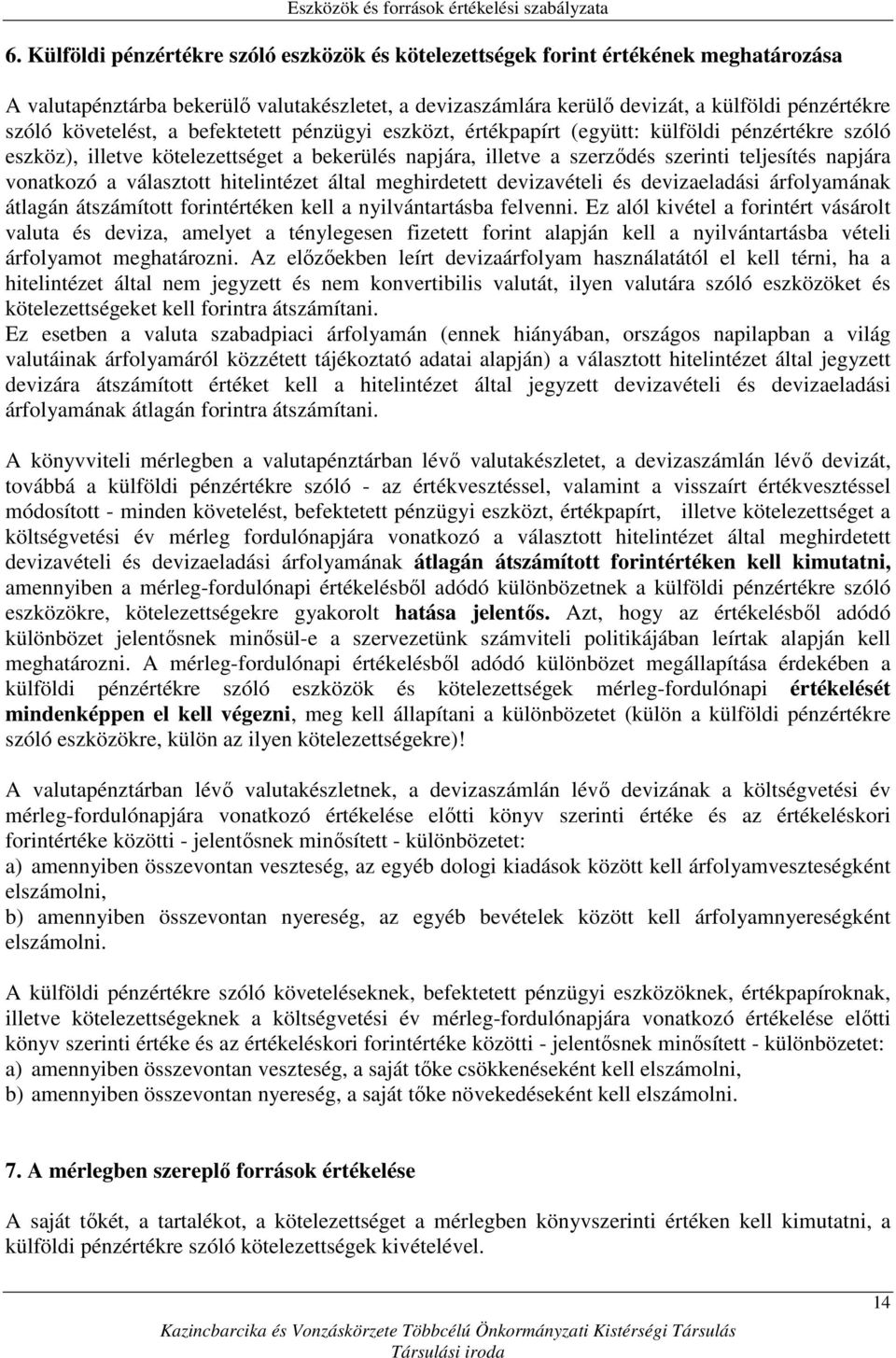 Eszközök és források értékelési szabályzata

6. Külföldi pénzértékre szóló eszközök és kötelezettségek forint értékének meghatározása

A valutapénztárba bekerülő valutakészletet, a devizaszámlára kerülő devizát, a külföldi pénzértékre szóló követelést, a befektetett pénzügyi eszközt, értékpapírt (együtt: külföldi pénzértékre szóló eszköz), illetve kötelezettséget a bekerülés napjára, illetve a szerződés szerinti teljesítés napjára vonatkozó a választott hitelintézet által meghirdetett devizavételi és devizaeladási árfolyamának átlagán átszámított forintértéken kell a nyilvántartásba felvenni. Ez alól kivétel a forintért vásárolt valuta és deviza, amelyet a ténylegesen fizetett forint alapján kell a nyilvántartásba vételi árfolyamot meghatározni. Az előzőekben leírt devizaárfolyam használatától el kell térni, ha a hitelintézet által nem jegyzett és nem konvertibilis valutát, ilyen valutára szóló eszközöket és kötelezettségeket kell forintra átszámítani.
Ez esetben a valuta szabadpiaci árfolyamán (ennek hiányában, országos napilapban a világ valutáinak árfolyamáról közzétett tájékoztató adatai alapján) a választott hitelintézet által jegyzett devizára átszámított értéket kell a hitelintézet által jegyzett devizavételi és devizaeladási árfolyamának átlagán forintra átszámítani.

A könyvviteli mérlegben a valutapénztárban lévő valutakészletet, a devizaszámlán lévő devizát, továbbá a külföldi pénzértékre szóló - az értékvesztéssel, valamint a visszaírt értékvesztéssel módosított - minden követelést, befektetett pénzügyi eszközt, értékpapírt, illetve kötelezettséget a költségvetési év mérleg fordulónapjára vonatkozó a választott hitelintézet által meghirdetett devizavételi és devizaeladási árfolyamának átlagán átszámított forintértéken kell kimutatni, amennyiben a mérleg-fordulónapi értékelésből adódó különbözetnek a külföldi pénzértékre szóló eszközökre, kötelezettségekre gyakorolt hatása jelentős. Azt, hogy az értékelésből adódó különbözet jelentősnek minősül-e a szervezetünk számviteli politikájában leírtak alapján kell meghatározni. A mérleg-fordulónapi értékelésből adódó különbözet megállapítása érdekében a külföldi pénzértékre szóló eszközök és kötelezettségek mérleg-fordulónapi értékelését mindenképpen el kell végezni, meg kell állapítani a különbözetet (külön a külföldi pénzértékre szóló eszközökre, külön az ilyen kötelezettségekre)!

A valutapénztárban lévő valutakészletnek, a devizaszámlán lévő devizának a költségvetési év mérleg-fordulónapjára vonatkozó értékelése előtti könyv szerinti értéke és az értékeléskori forintértéke közötti - jelentősnek minősített - különbözetet:
a) amennyiben összevontan veszteség, az egyéb dologi kiadások között kell árfolyamveszteségként elszámolni,
b) amennyiben összevontan nyereség, az egyéb bevételek között kell árfolyamnyereségként elszámolni.

A külföldi pénzértékre szóló követeléseknek, befektetett pénzügyi eszközöknek, értékpapíroknak, illetve kötelezettségeknek a költségvetési év mérleg-fordulónapjára vonatkozó értékelése előtti könyv szerinti értéke és az értékeléskori forintértéke közötti - jelentősnek minősített - különbözetet:
a) amennyiben összevontan veszteség, a saját tőke csökkenéseként kell elszámolni,
b) amennyiben összevontan nyereség, a saját tőke növekedéseként kell elszámolni.

7. A mérlegben szereplő források értékelése

A saját tőkét, a tartalékot, a kötelezettséget a mérlegben könyvszerinti értéken kell kimutatni, a külföldi pénzértékre szóló kötelezettségek kivételével.

14

Kazincbarcika és Vonzáskörzete Többcélú Önkormányzati Kistérségi Társulás
Társulási iroda